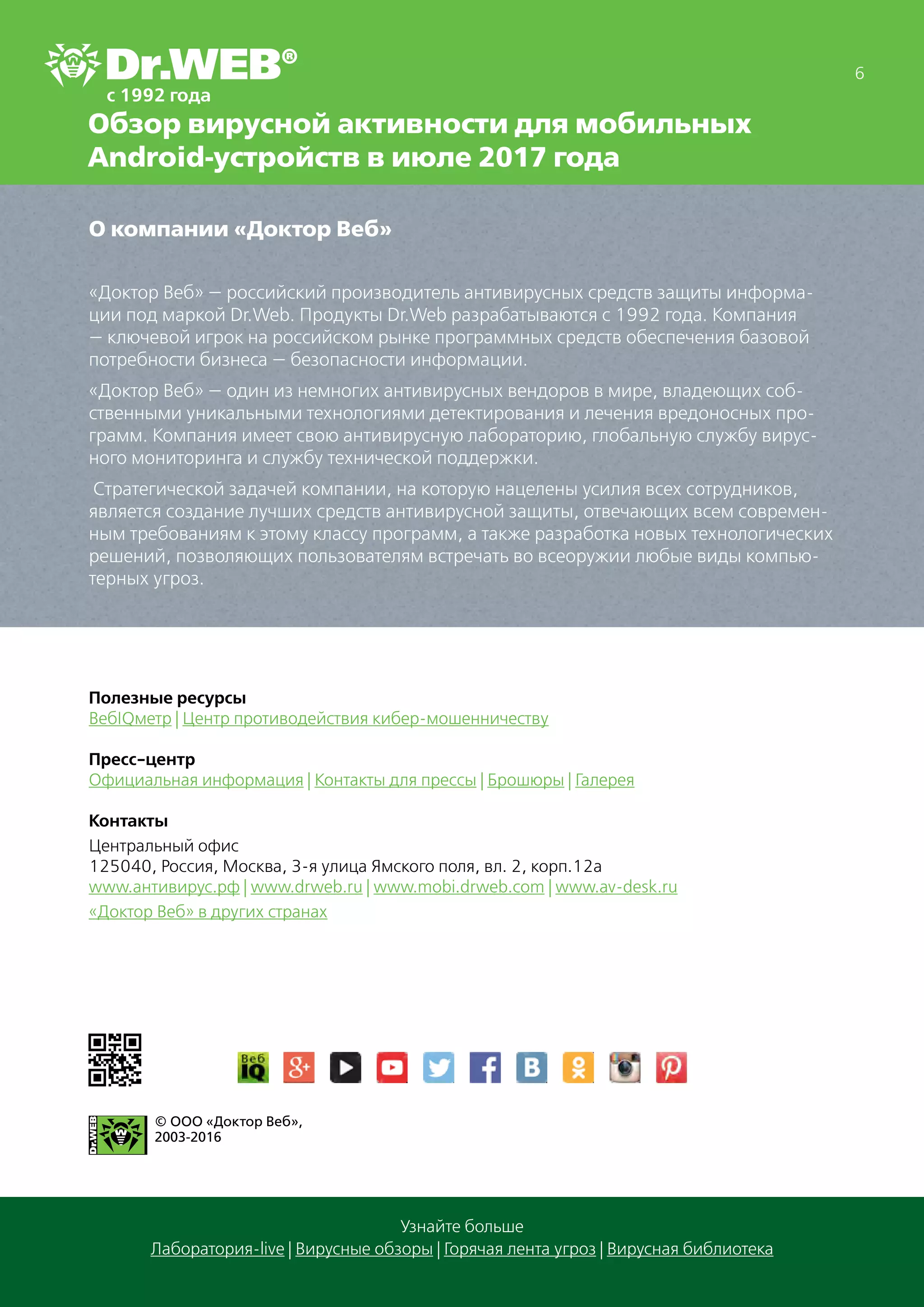 Dr.WEB®
с 1992 года

6

Обзор вирусной активности для мобильных Android-устройств в июле 2017 года

О компании «Доктор Веб»

«Доктор Веб» — российский производитель антивирусных средств защиты информации под маркой Dr.Web. Продукты Dr.Web разрабатываются с 1992 года. Компания — ключевой игрок на российском рынке программных средств обеспечения базовой потребности бизнеса — безопасности информации.

«Доктор Веб» — один из немногих антивирусных вендоров в мире, владеющих собственными уникальными технологиями детектирования и лечения вредоносных программ. Компания имеет свою антивирусную лабораторию, глобальную службу вирусного мониторинга и службу технической поддержки.

Стратегической задачей компании, на которую нацелены усилия всех сотрудников, является создание лучших средств антивирусной защиты, отвечающих всем современным требованиям к этому классу программ, а также разработка новых технологических решений, позволяющих пользователям встречать во всеоружии любые виды компьютерных угроз.

Полезные ресурсы
ВебIQметр | Центр противодействия кибер-мошенничеству

Пресс-центр
Официальная информация | Контакты для прессы | Брошюры | Галерея

Контакты
Центральный офис
125040, Россия, Москва, 3-я улица Ямского поля, вл. 2, корп.12а
www.антивирус.рф | www.drweb.ru | www.mobi.drweb.com | www.av-desk.ru
«Доктор Веб» в других странах

Веб IQ

Dr.WEB
© ООО «Доктор Веб», 2003-2016

Узнайте больше
Лаборатория-live | Вирусные обзоры | Горячая лента угроз | Вирусная библиотека